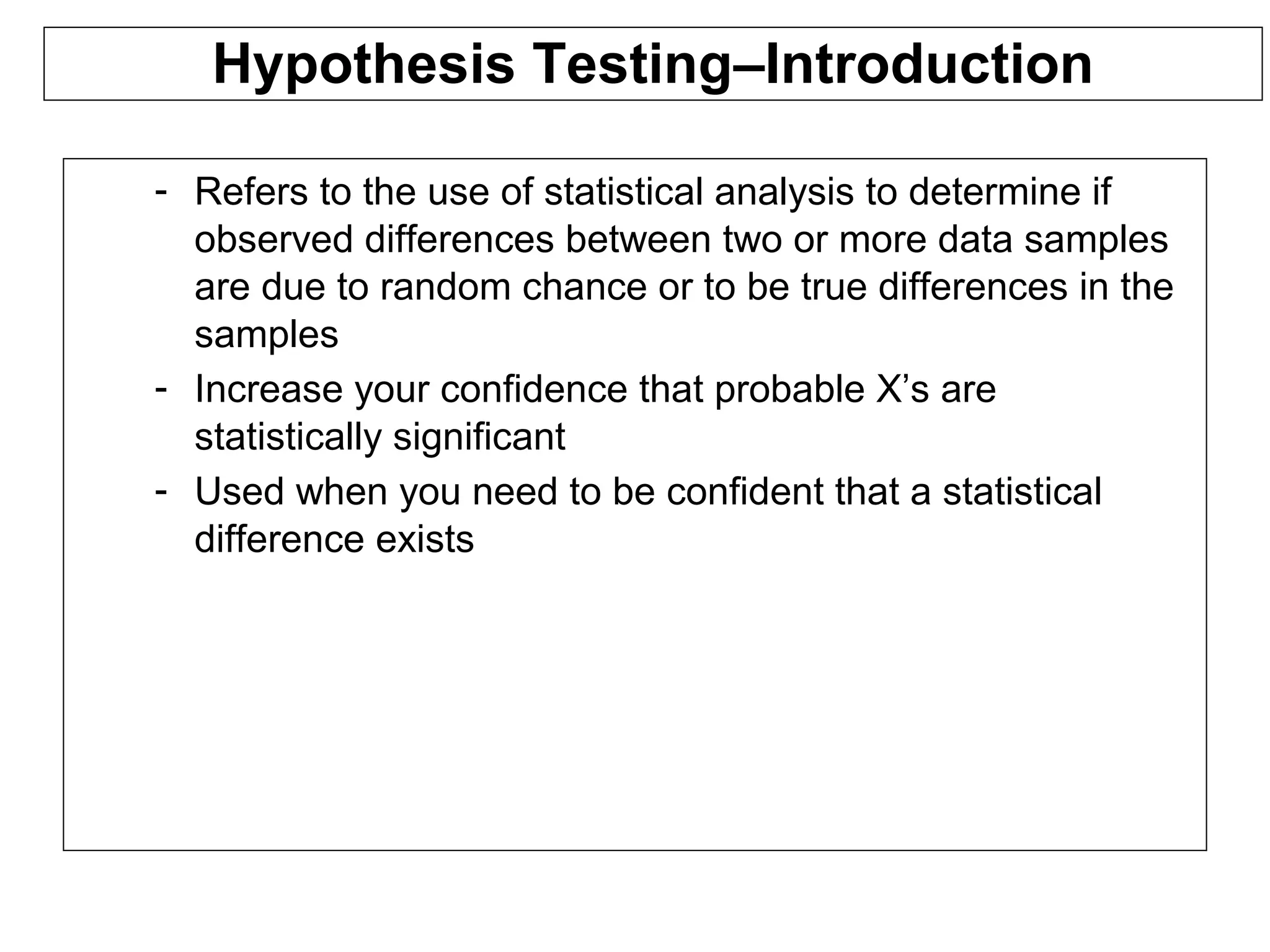 Hypothesis Testing–Introduction

- Refers to the use of statistical analysis to determine if observed differences between two or more data samples are due to random chance or to be true differences in the samples
- Increase your confidence that probable X’s are statistically significant
- Used when you need to be confident that a statistical difference exists